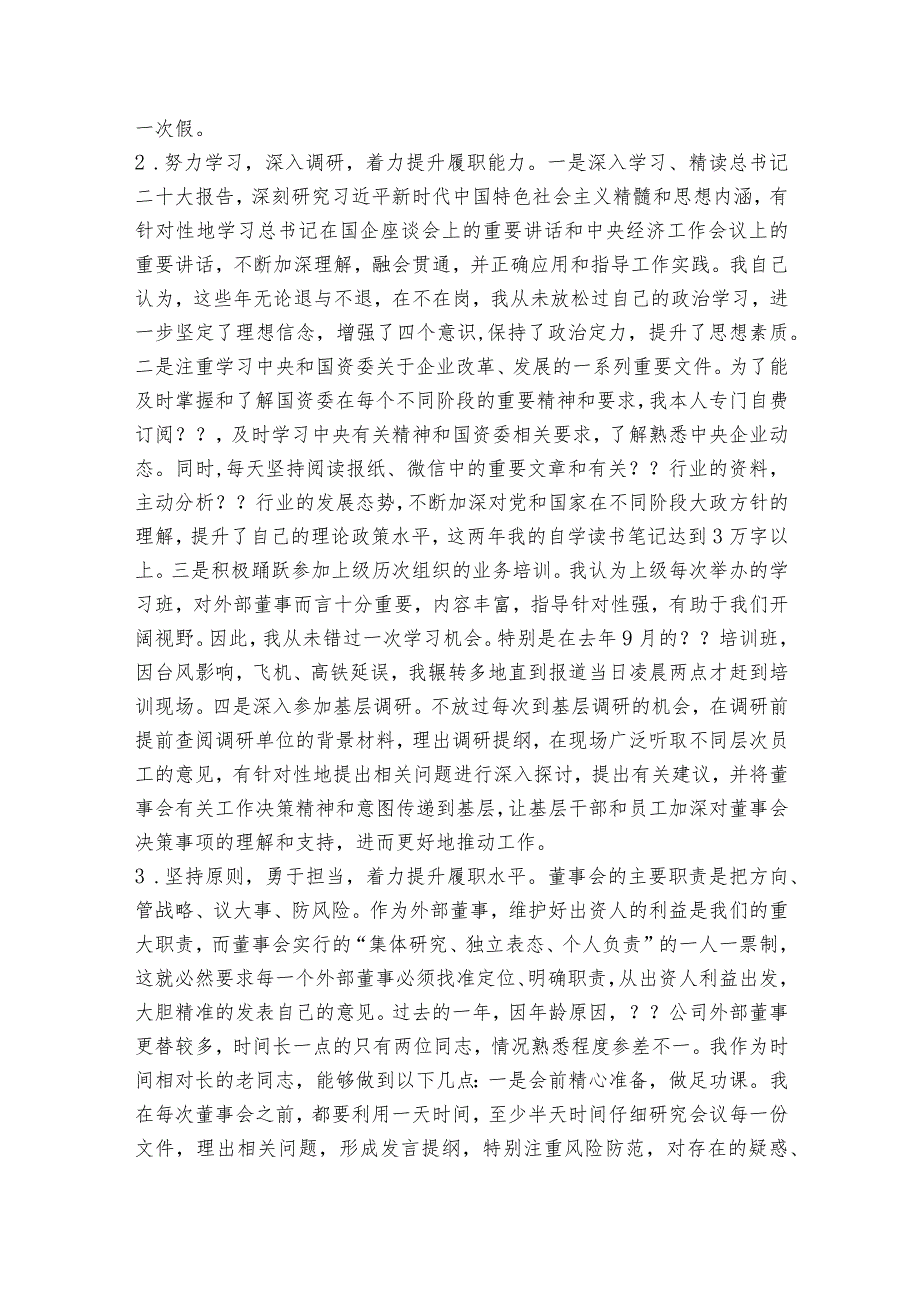 一次假。

2．努力学习，深入调研，着力提升履职能力。一是深入学习、精读总书记二十大报告，深刻研究习近平新时代中国特色社会主义精髓和思想内涵，有针对性地学习总书记在国企座谈会上的重要讲话和中央经济工作会议上的重要讲话，不断加深理解，融会贯通，并正确应用和指导工作实践。我自己认为，这些年无论退与不退，在不在岗，我从未放松过自己的政治学习，进一步坚定了理想信念，增强了四个意识，保持了政治定力，提升了思想素质。二是注重学习中央和国资委关于企业改革、发展的一系列重要文件。为了能及时掌握和了解国资委在每个不同阶段的重要精神和要求，我本人专门自费订阅？？，及时学习中央有关精神和国资委相关要求，了解熟悉中央企业动态。同时，每天坚持阅读报纸、微信中的重要文章和有关？？行业的资料，主动分析？？行业的发展态势，不断加深对党和国家在不同阶段大政方针的理解，提升了自己的理论政策水平，这两年我的自学读书笔记达到3万字以上。三是积极踊跃参加上级历次组织的业务培训。我认为上级每次举办的学习班，对外部董事而言十分重要，内容丰富，指导针对性强，有助于我们开阔视野。因此，我从未错过一次学习机会。特别是在去年9月的？？培训班，因台风影响，飞机、高铁延误，我辗转多地直到报道当日凌晨两点才赶到培训现场。四是深入参加基层调研。不放过每次到基层调研的机会，在调研前提前查阅调研单位的背景材料，理出调研提纲，在现场广泛听取不同层次员工的意见，有针对性地提出相关问题进行深入探讨，提出有关建议，并将董事会有关工作决策精神和意图传递到基层，让基层干部和员工加深对董事会决策事项的理解和支持，进而更好地推动工作。

3．坚持原则，勇于担当，着力提升履职水平。董事会的主要职责是把方向、管战略、议大事、防风险。作为外部董事，维护好出资人的利益是我们的重大职责，而董事会实行的“集体研究、独立表态、个人负责”的一人一票制，这就必然要求每一个外部董事必须找准定位、明确职责，从出资人利益出发，大胆精准的发表自己的意见。过去的一年，因年龄原因，？？公司外部董事更替较多，时间长一点的只有两位同志，情况熟悉程度参差不一。我作为时间相对长的老同志，能够做到以下几点：一是会前精心准备，做足功课。我在每次董事会之前，都要利用一天时间，至少半天时间仔细研究会议每一份文件，理出相关问题，形成发言提纲，特别注重风险防范，对存在的疑惑、